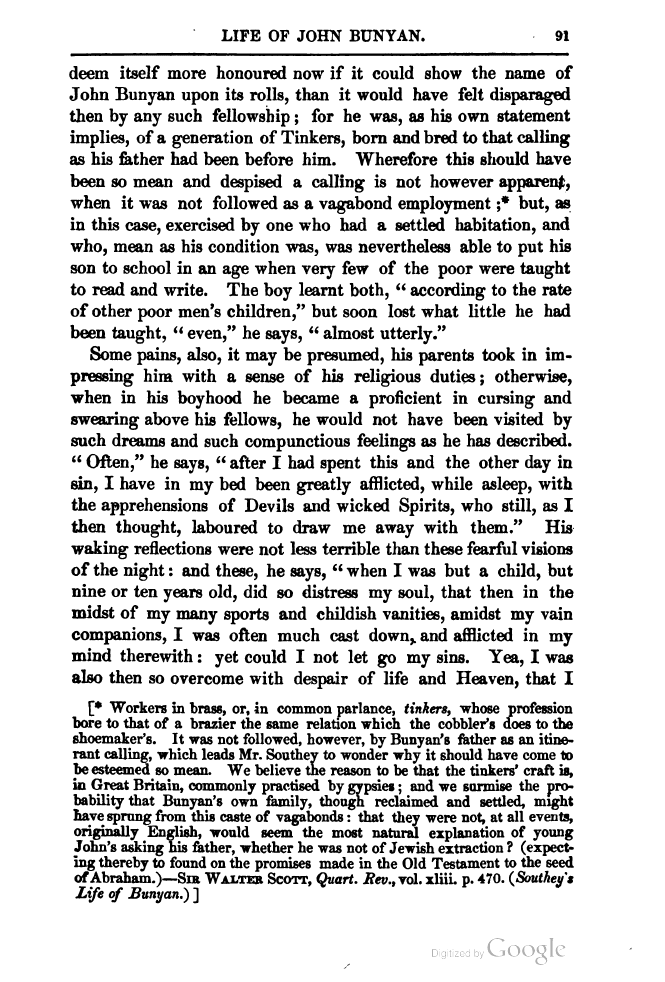 LIFE OF JOHN BUNYAN. 91

deem itself more honoured now if it could show the name of John Bunyan upon its rolls, than it would have felt disparaged then by any such fellowship; for he was, as his own statement implies, of a generation of Tinkers, born and bred to that calling as his father had been before him. Wherefore this should have been so mean and despised a calling is not however apparent, when it was not followed as a vagabond employment;* but, as in this case, exercised by one who had a settled habitation, and who, mean as his condition was, was nevertheless able to put his son to school in an age when very few of the poor were taught to read and write. The boy learnt both, "according to the rate of other poor men's children," but soon lost what little he had been taught, "even," he says, "almost utterly."

Some pains, also, it may be presumed, his parents took in impressing him with a sense of his religious duties; otherwise, when in his boyhood he became a proficient in cursing and swearing above his fellows, he would not have been visited by such dreams and such compunctious feelings as he has described. "Often," he says, "after I had spent this and the other day in sin, I have in my bed been greatly afflicted, while asleep, with the apprehensions of Devils and wicked Spirits, who still, as I then thought, laboured to draw me away with them." His waking reflections were not less terrible than these fearful visions of the night: and these, he says, "when I was but a child, but nine or ten years old, did so distress my soul, that then in the midst of my many sports and childish vanities, amidst my vain companions, I was often much cast down, and afflicted in my mind therewith: yet could I not let go my sins. Yea, I was also then so overcome with despair of life and Heaven, that I

[* Workers in brass, or, in common parlance, *tinkers*, whose profession bore to that of a brazier the same relation which the cobbler's does to the shoemaker's. It was not followed, however, by Bunyan's father as an itinerant calling, which leads Mr. Southey to wonder why it should have come to be esteemed so mean. We believe the reason to be that the tinkers' craft is, in Great Britain, commonly practised by gypsies; and we surmise the probability that Bunyan's own family, though reclaimed and settled, might have sprung from this caste of vagabonds: that they were not, at all events, originally English, would seem the most natural explanation of young John's asking his father, whether he was not of Jewish extraction? (expecting thereby to found on the promises made in the Old Testament to the seed of Abraham.)—SIR WALTER SCOTT, *Quart. Rev.*, vol. xliii. p. 470. (*Southey's Life of Bunyan.*)]

Digitized by Google